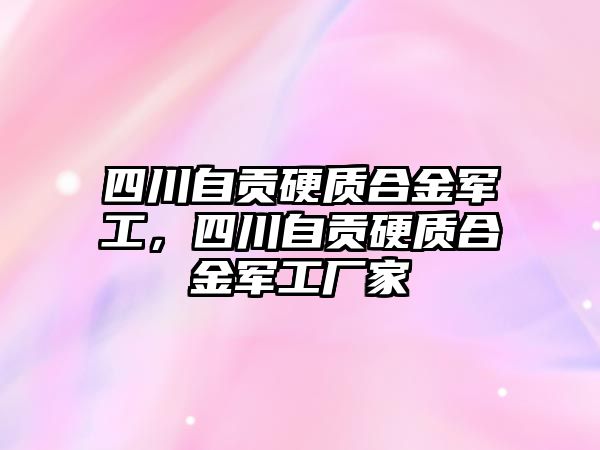 四川自贡硬质合金军工，四川自贡硬质合金军工厂家